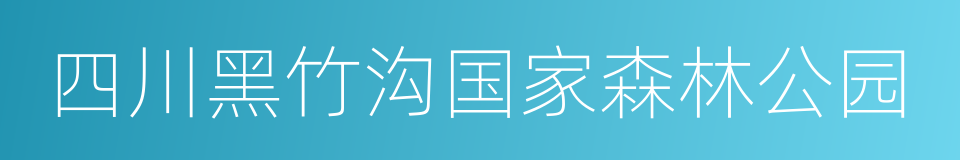 四川黑竹沟国家森林公园